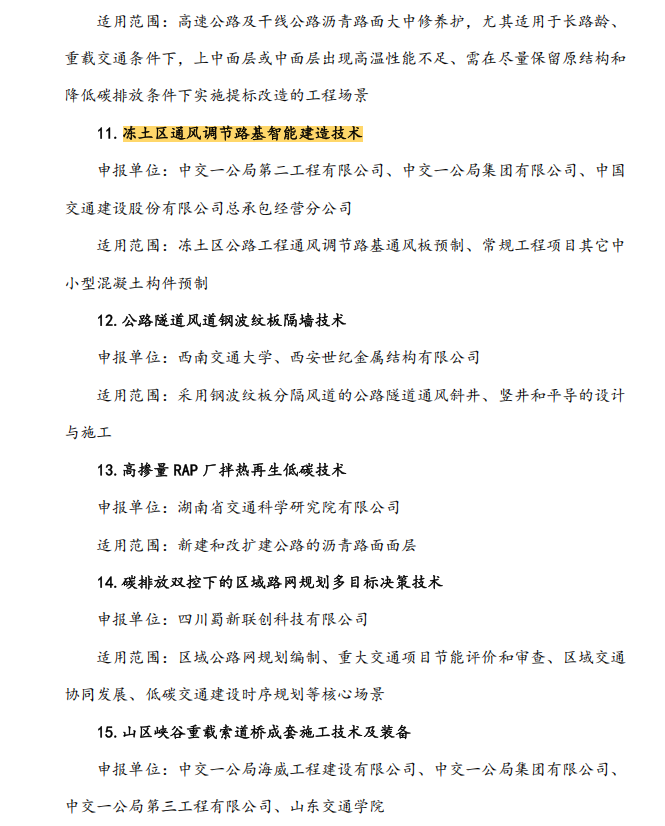 适用范围：高速公路及干线公路沥青路面大中修养护，尤其适用于长路龄、重载交通条件下，上中面层或中面层出现高温性能不足、需在尽量保留原结构和降低碳排放条件下实施提标改造的工程场景

11. 冻土区通风调节路基智能建造技术

申报单位：中交一公局第二工程有限公司、中交一公局集团有限公司、中国交通建设股份有限公司总承包经营分公司

适用范围：冻土区公路工程通风调节路基通风板预制、常规工程项目其它中小型混凝土构件预制

12. 公路隧道风道钢波纹板隔墙技术

申报单位：西南交通大学、西安世纪金属结构有限公司

适用范围：采用钢波纹板分隔风道的公路隧道通风斜井、竖井和平导的设计与施工

13. 高掺量 RAP 厂拌热再生低碳技术

申报单位：湖南省交通科学研究院有限公司

适用范围：新建和改扩建公路的沥青路面面层

14. 碳排放双控下的区域路网规划多目标决策技术

申报单位：四川蜀新联创科技有限公司

适用范围：区域公路网规划编制、重大交通项目节能评价和审查、区域交通协同发展、低碳交通建设时序规划等核心场景

15. 山区峡谷重载索道桥成套施工技术及装备

申报单位：中交一公局海威工程建设有限公司、中交一公局集团有限公司、中交一公局第三工程有限公司、山东交通学院